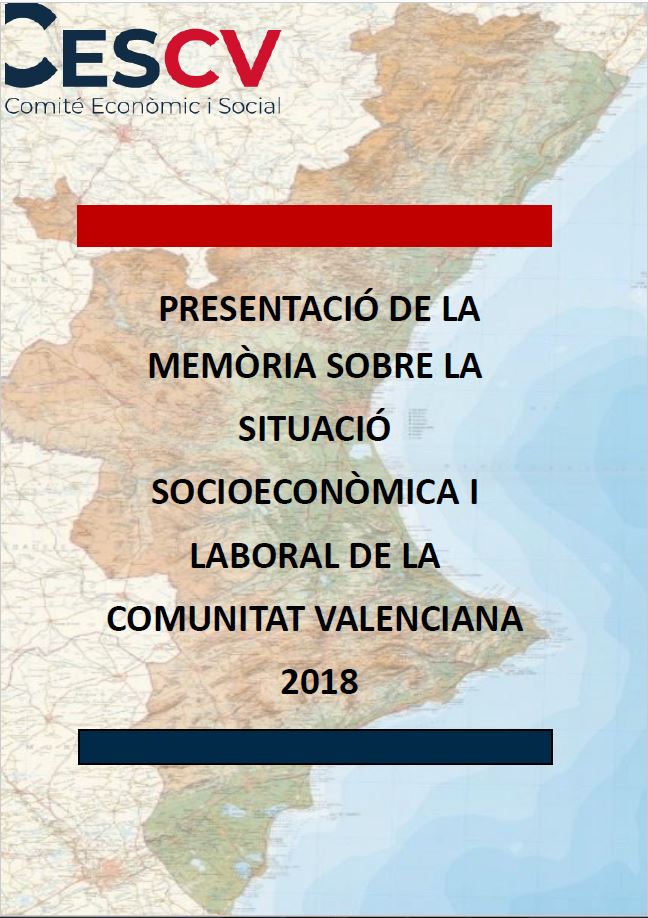 CESCV
Comité Econòmic i Social

PRESENTACIÓ DE LA MEMÒRIA SOBRE LA SITUACIÓ SOCIOECONÒMICA I LABORAL DE LA COMUNITAT VALENCIANA 2018